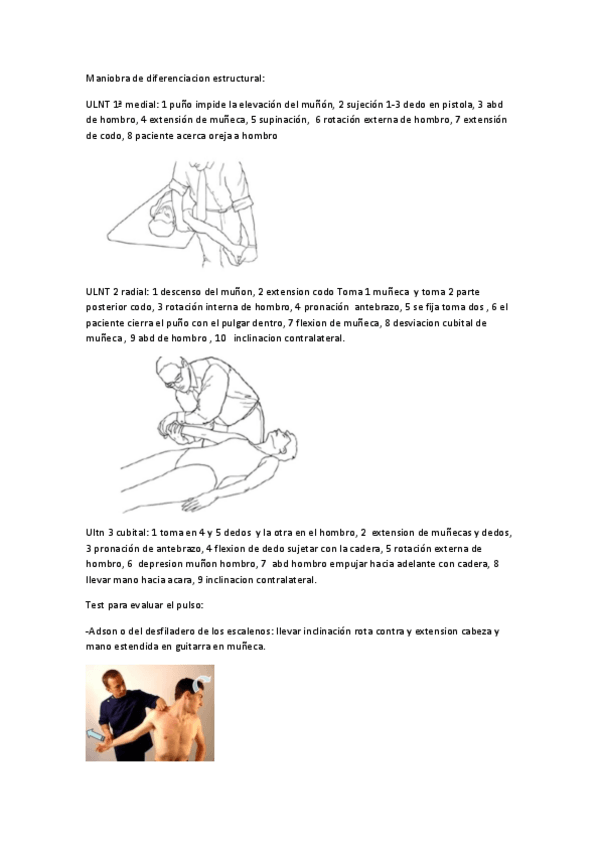 Maniobra de diferenciacion estructural:

ULNT 1ª medial: 1 puño impide la elevación del muñón, 2 sujeción 1-3 dedo en pistola, 3 abd de hombro, 4 extensión de muñeca, 5 supinación, 6 rotación externa de hombro, 7 extensión de codo, 8 paciente acerca oreja a hombro

ULNT 2 radial: 1 descenso del muñon, 2 extension codo Toma 1 muñeca y toma 2 parte posterior codo, 3 rotación interna de hombro, 4 pronación antebrazo, 5 se fija toma dos , 6 el paciente cierra el puño con el pulgar dentro, 7 flexion de muñeca, 8 desviacion cubital de muñeca , 9 abd de hombro , 10 inclinacion contralateral.

Ultn 3 cubital: 1 toma en 4 y 5 dedos y la otra en el hombro, 2 extension de muñecas y dedos, 3 pronación de antebrazo, 4 flexion de dedo sujetar con la cadera, 5 rotación externa de hombro, 6 depresion muñon hombro, 7 abd hombro empujar hacia adelante con cadera, 8 llevar mano hacia acara, 9 inclinacion contralateral.

Test para evaluar el pulso:

-Adson o del desfiladero de los escalenos: llevar inclinación rota contra y extension cabeza y mano estendida en guitarra en muñeca.